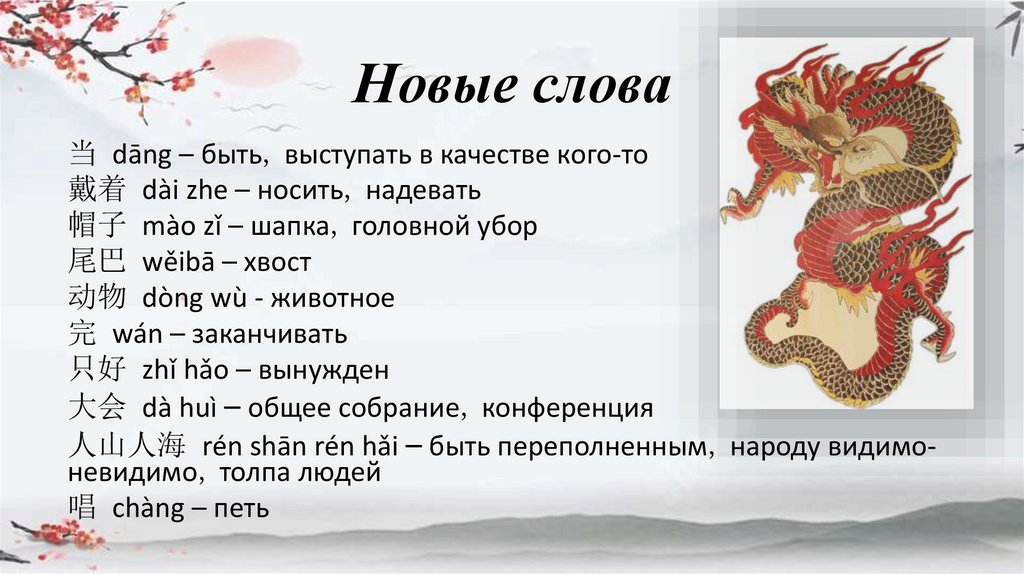 Новые слова

当 dāng – быть, выступать в качестве кого-то
戴着 dài zhe – носить, надевать
帽子 mào zǐ – шапка, головной убор
尾巴 wěibā – хвост
动物 dòng wù - животное
完 wán – заканчивать
只好 zhǐ hǎo – вынужден
大会 dà huì – общее собрание, конференция
人山人海 rén shān rén hǎi – быть переполненным, народу видимо-невидимо, толпа людей
唱 chàng – петь